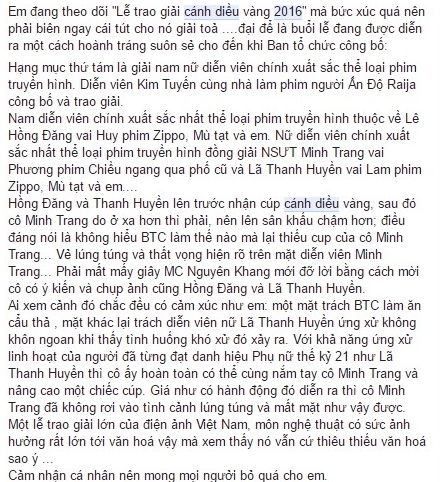 Em đang theo dõi "Lễ trao giải cánh diều vàng 2016" mà bức xúc quá nên phải biên ngay cái tút cho nó giải toả ....đại để là buổi lễ đang được diễn ra một cách hoành tráng suôn sẻ cho đến khi Ban tổ chức công bố:

Hạng mục thứ tám là giải nam nữ diễn viên chính xuất sắc thể loại phim truyền hình. Diễn viên Kim Tuyến cùng nhà làm phim người Ấn Độ Raija công bố và trao giải.
Nam diễn viên chính xuất sắc nhất thể loại phim truyền hình thuộc về Lê Hồng Đăng vai Huy phim Zippo, Mù tạt và em. Nữ diễn viên chính xuất sắc nhất thể loại phim truyền hình đồng giải NSƯT Minh Trang vai Phương phim Chiều ngang qua phố cũ và Lã Thanh Huyền vai Lam phim Zippo, Mù tạt và em....
Hồng Đăng và Thanh Huyền lên trước nhận cúp cánh diều vàng, sau đó cô Minh Trang do ở xa hơn thì phải, nên lên sân khấu chậm hơn; điều đáng nói là không hiểu BTC làm thế nào mà lại thiếu cup của cô Minh Trang... Vẻ lúng túng và thất vọng hiện rõ trên mặt diễn viên Minh Trang... Phải mất mấy giây MC Nguyên Khang mới đỡ lời bằng cách mời cô có ý kiến và chụp ảnh cũng Hồng Đăng và Lã Thanh Huyền.
Ai xem cảnh đó chắc đều có cảm xúc như em: một mặt trách BTC làm ăn cẩu thả , mặt khác lại trách diễn viên nữ Lã Thanh Huyền ứng xử không khôn ngoan khi thấy tình huống khó xử đó xảy ra. Với khả năng ứng xử linh hoạt của người đã từng đạt danh hiệu Phụ nữ thế kỷ 21 như Lã Thanh Huyền thì cô ấy hoàn toàn có thể cùng nắm tay cô Minh Trang và nâng cao một chiếc cúp. Giá như có hành động đó diễn ra thì cô Minh Trang đã không rơi vào tình cảnh lúng túng và mất mặt như vậy được.
Một lễ trao giải lớn của điện ảnh Việt Nam, môn nghệ thuật có sức ảnh hưởng rất lớn tới văn hoá vậy mà xem thấy nó vẫn cứ thiêu thiếu văn hoá sao ý ...
Cảm nhận cá nhân nên mong mọi người bỏ quá cho em.